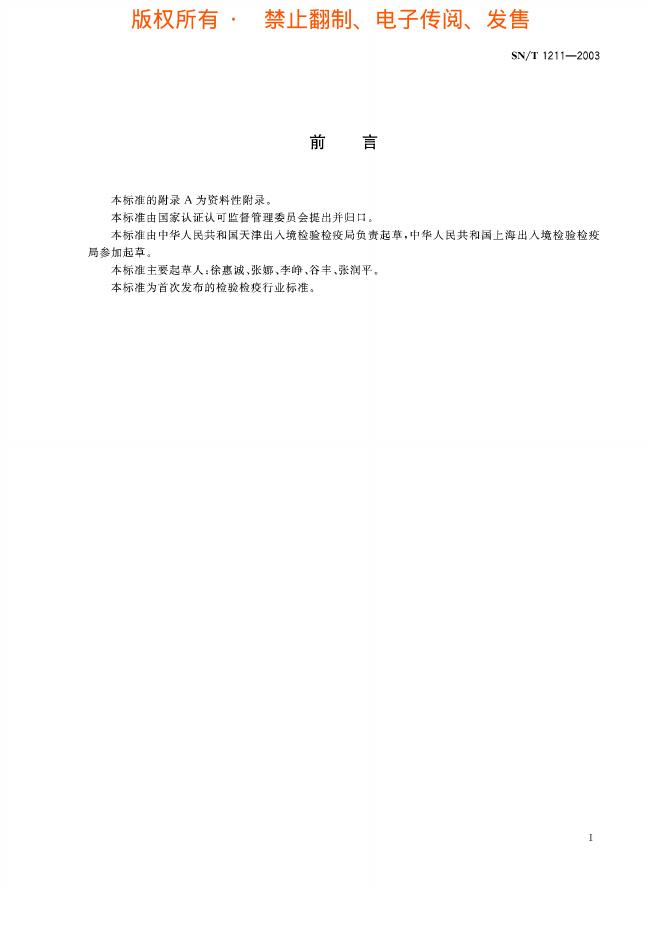 版权所有 · 禁止翻制、电子传阅、发售

SN/T 1211—2003

前 言

本标准的附录 A 为资料性附录。

本标准由国家认证认可监督管理委员会提出并归口。

本标准由中华人民共和国天津出入境检验检疫局负责起草，中华人民共和国上海出入境检验检疫局参加起草。

本标准主要起草人：徐惠诚、张娜、李峥、谷丰、张润平。

本标准为首次发布的检验检疫行业标准。

I